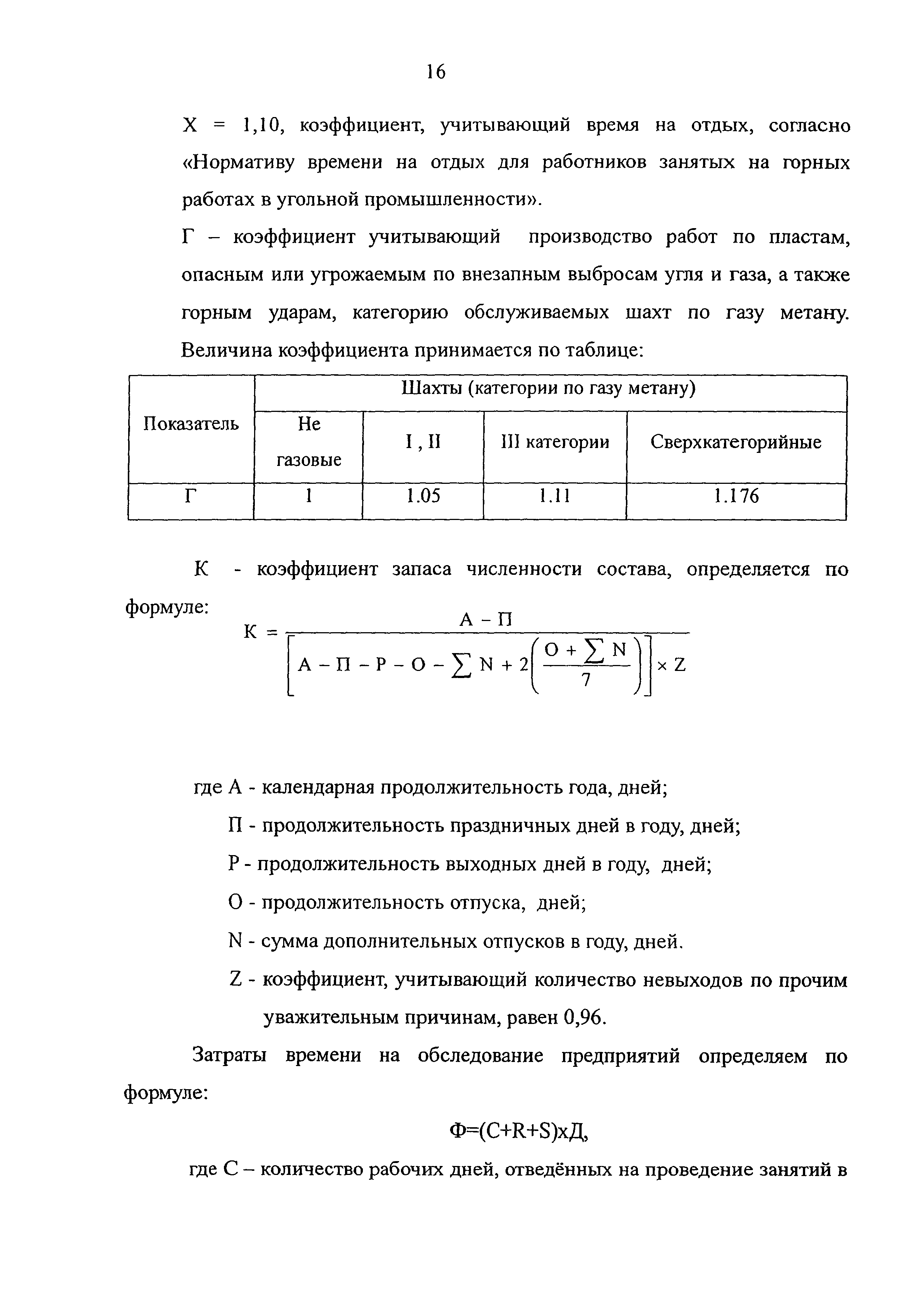 16

Х = 1,10, коэффициент, учитывающий время на отдых, согласно «Нормативу времени на отдых для работников занятых на горных работах в угольной промышленности».

Г – коэффициент учитывающий производство работ по пластам, опасным или угрожаемым по внезапным выбросам угля и газа, а также горным ударам, категорию обслуживаемых шахт по газу метану. Величина коэффициента принимается по таблице:

| Показатель | Шахты (категории по газу метану) | | | |
|---|---|---|---|---|
| | Не газовые | I , II | III категории | Сверхкатегорийные |
| Г | 1 | 1.05 | 1.11 | 1.176 |

К - коэффициент запаса численности состава, определяется по формуле:

$К = \frac{А - П}{\left[А - П - Р - О - \sum N + 2\left(\frac{О + \sum N}{7}\right)\right] \times Z}$

где А - календарная продолжительность года, дней;

П - продолжительность праздничных дней в году, дней;

Р - продолжительность выходных дней в году, дней;

О - продолжительность отпуска, дней;

N - сумма дополнительных отпусков в году, дней.

Z - коэффициент, учитывающий количество невыходов по прочим уважительным причинам, равен 0,96.

Затраты времени на обследование предприятий определяем по формуле:

Ф=(С+R+S)хД,

где С – количество рабочих дней, отведённых на проведение занятий в